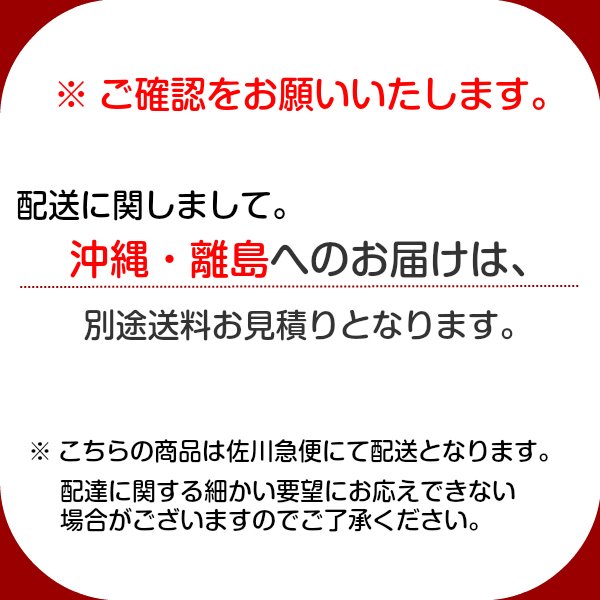 ※ ご確認をお願いいたします。

配送に関しまして。

沖縄・離島へのお届けは、

別途送料お見積りとなります。

※ こちらの商品は佐川急便にて配送となります。

配達に関する細かい要望にお応えできない場合がございますのでご了承ください。